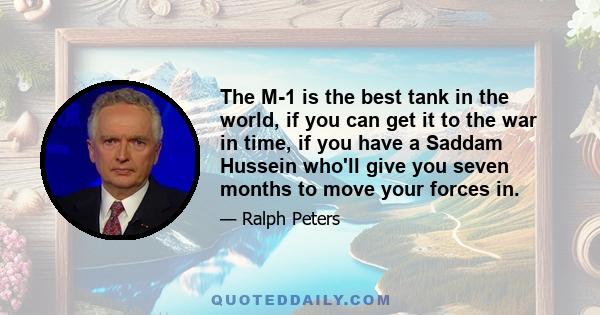 The M-1 is the best tank in the world, if you can get it to the war in time, if you have a Saddam Hussein who'll give you seven months to move your forces in.

— Ralph Peters

QUOTEDDAILY.COM